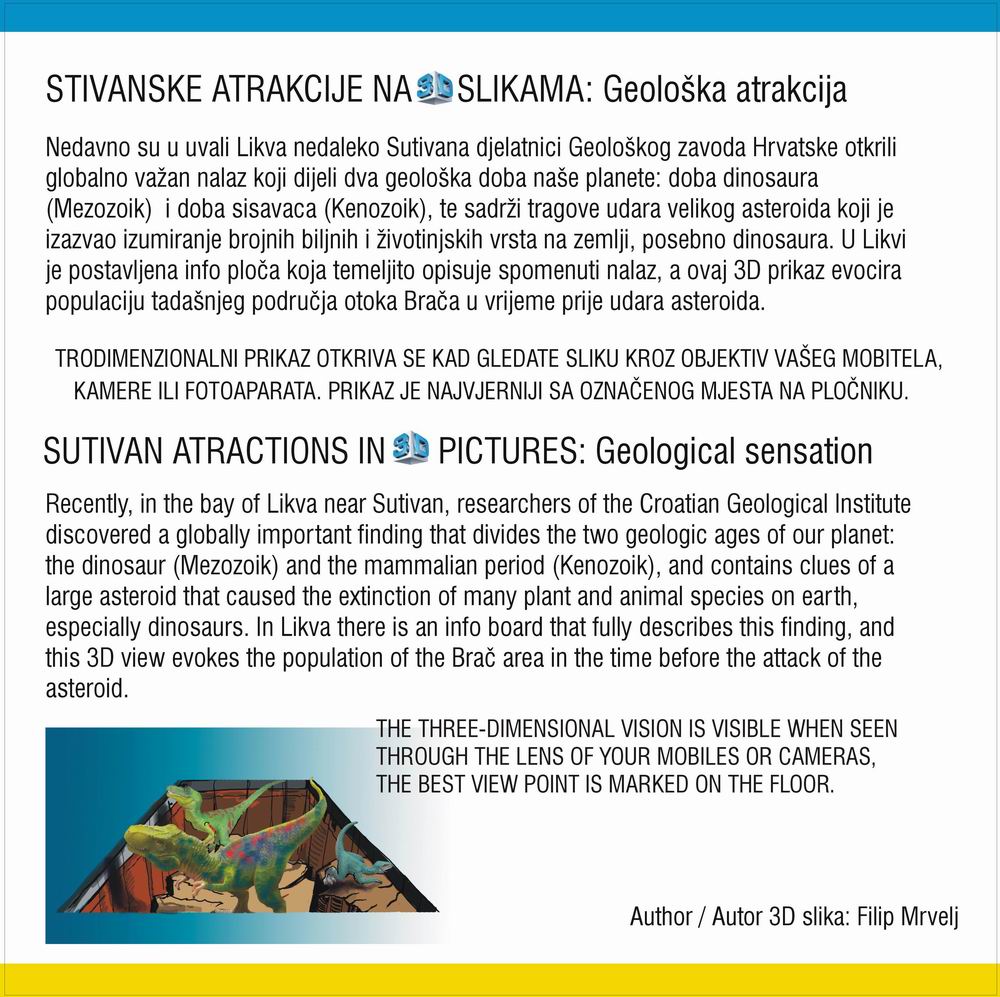 STIVANSKE ATRAKCIJE NA 3D SLIKAMA: Geološka atrakcija

Nedavno su u uvali Likva nedaleko Sutivana djelatnici Geološkog zavoda Hrvatske otkrili globalno važan nalaz koji dijeli dva geološka doba naše planete: doba dinosaura (Mezozoik) i doba sisavaca (Kenozoik), te sadrži tragove udara velikog asteroida koji je izazvao izumiranje brojnih biljnih i životinjskih vrsta na zemlji, posebno dinosaura. U Likvi je postavljena info ploča koja temeljito opisuje spomenuti nalaz, a ovaj 3D prikaz evocira populaciju tadašnjeg područja otoka Brača u vrijeme prije udara asteroida.

TRODIMENZIONALNI PRIKAZ OTKRIVA SE KAD GLEDATE SLIKU KROZ OBJEKTIV VAŠEG MOBITELA, KAMERE ILI FOTOAPARATA. PRIKAZ JE NAJVJERNIJI SA OZNAČENOG MJESTA NA PLOČNIKU.

SUTIVAN ATRACTIONS IN 3D PICTURES: Geological sensation

Recently, in the bay of Likva near Sutivan, researchers of the Croatian Geological Institute discovered a globally important finding that divides the two geologic ages of our planet: the dinosaur (Mezozoik) and the mammalian period (Kenozoik), and contains clues of a large asteroid that caused the extinction of many plant and animal species on earth, especially dinosaurs. In Likva there is an info board that fully describes this finding, and this 3D view evokes the population of the Brač area in the time before the attack of the asteroid.

THE THREE-DIMENSIONAL VISION IS VISIBLE WHEN SEEN THROUGH THE LENS OF YOUR MOBILES OR CAMERAS, THE BEST VIEW POINT IS MARKED ON THE FLOOR.

Author / Autor 3D slika: Filip Mrvelj